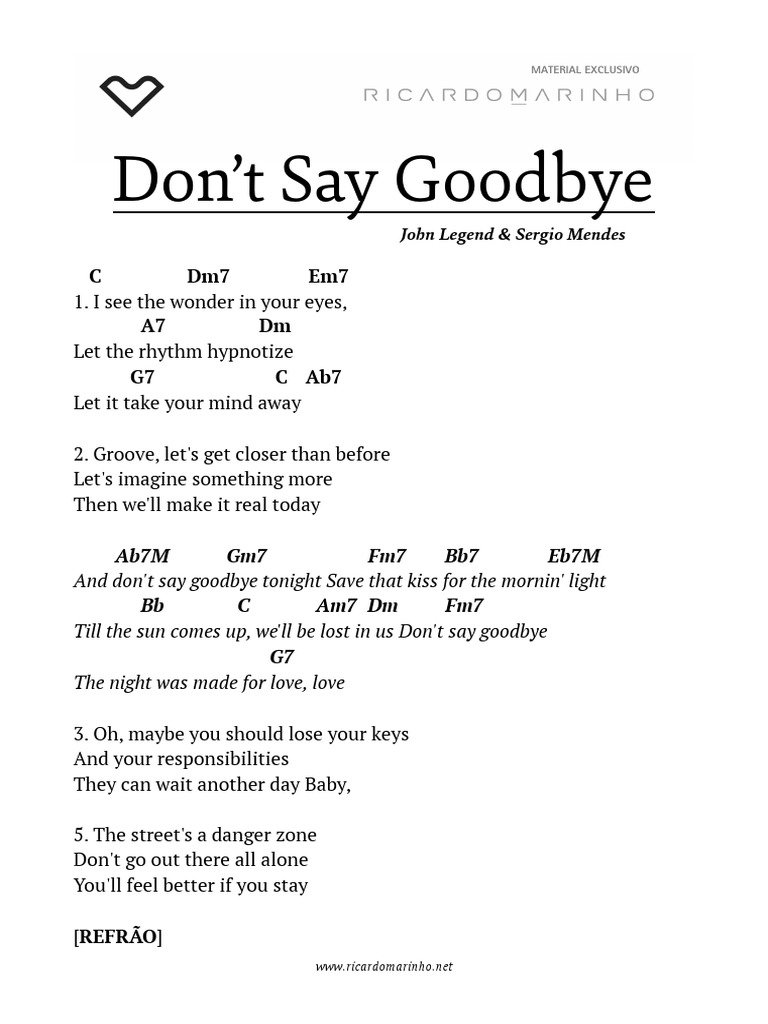 MATERIAL EXCLUSIVO
RICARDOMARINHO

Don't Say Goodbye

John Legend & Sergio Mendes

C Dm7 Em7
1. I see the wonder in your eyes,
A7 Dm
Let the rhythm hypnotize
G7 C Ab7
Let it take your mind away

2. Groove, let's get closer than before
Let's imagine something more
Then we'll make it real today

Ab7M Gm7 Fm7 Bb7 Eb7M
And don't say goodbye tonight Save that kiss for the mornin' light
Bb C Am7 Dm Fm7
Till the sun comes up, we'll be lost in us Don't say goodbye
G7
The night was made for love, love

3. Oh, maybe you should lose your keys
And your responsibilities
They can wait another day Baby,

5. The street's a danger zone
Don't go out there all alone
You'll feel better if you stay

[REFRÃO]

www.ricardomarinho.net